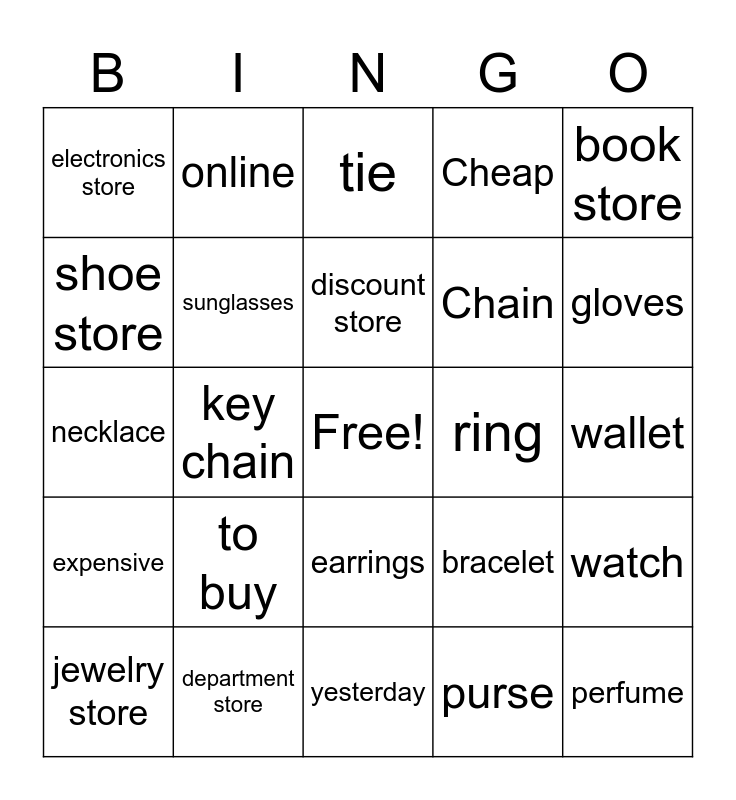 | B | I | N | G | O |
|---|---|---|---|---|
| electronics store | online | tie | Cheap | book store |
| shoe store | sunglasses | discount store | Chain | gloves |
| necklace | key chain | Free! | ring | wallet |
| expensive | to buy | earrings | bracelet | watch |
| jewelry store | department store | yesterday | purse | perfume |